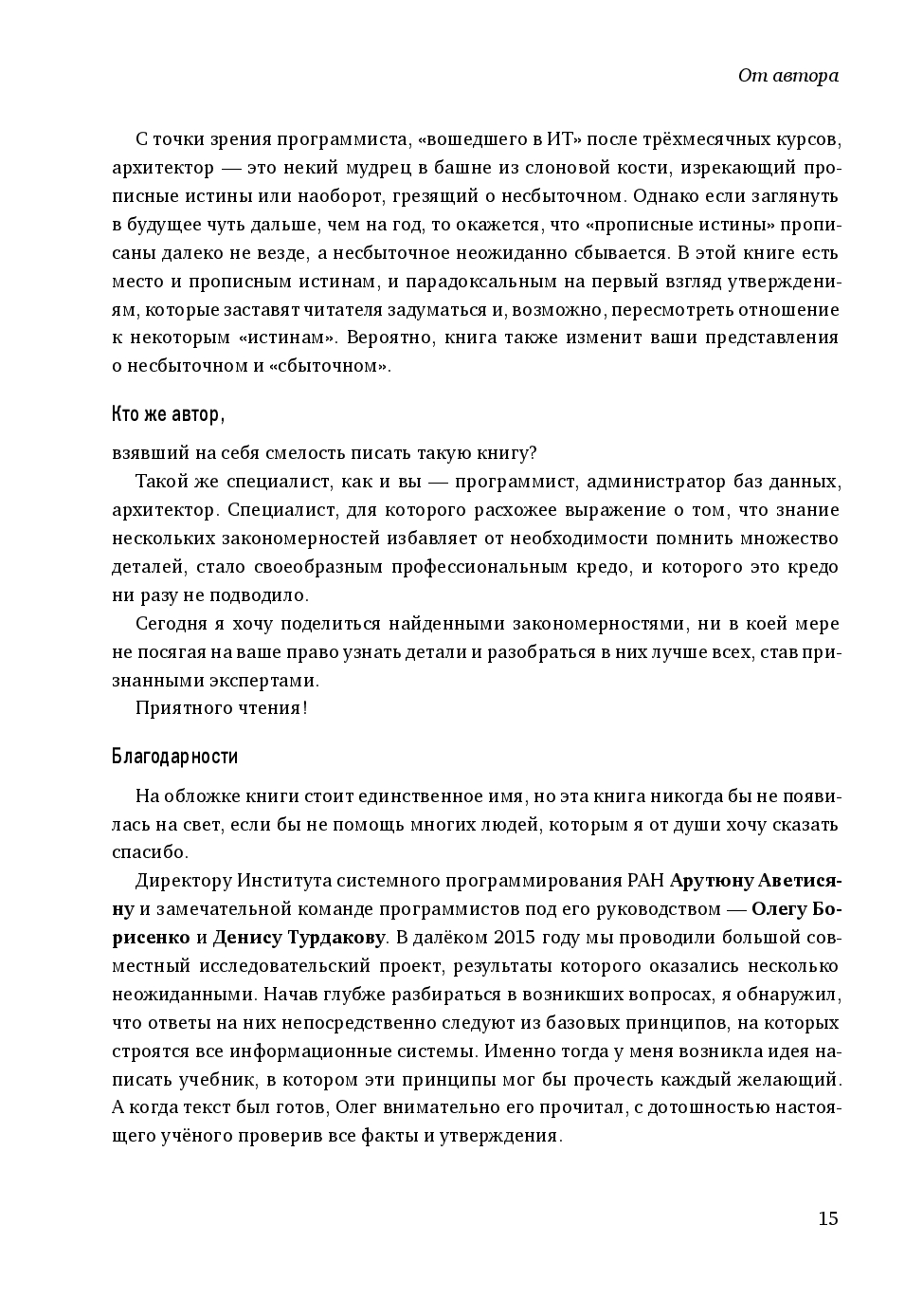 От автора

С точки зрения программиста, «вошедшего в ИТ» после трёхмесячных курсов, архитектор — это некий мудрец в башне из слоновой кости, изрекающий прописные истины или наоборот, грезящий о несбыточном. Однако если заглянуть в будущее чуть дальше, чем на год, то окажется, что «прописные истины» прописаны далеко не везде, а несбыточное неожиданно сбывается. В этой книге есть место и прописным истинам, и парадоксальным на первый взгляд утверждениям, которые заставят читателя задуматься и, возможно, пересмотреть отношение к некоторым «истинам». Вероятно, книга также изменит ваши представления о несбыточном и «сбыточном».

Кто же автор,

взявший на себя смелость писать такую книгу?

Такой же специалист, как и вы — программист, администратор баз данных, архитектор. Специалист, для которого расхожее выражение о том, что знание нескольких закономерностей избавляет от необходимости помнить множество деталей, стало своеобразным профессиональным кредо, и которого это кредо ни разу не подводило.

Сегодня я хочу поделиться найденными закономерностями, ни в коей мере не посягая на ваше право узнать детали и разобраться в них лучше всех, став признанными экспертами.

Приятного чтения!

Благодарности

На обложке книги стоит единственное имя, но эта книга никогда бы не появилась на свет, если бы не помощь многих людей, которым я от души хочу сказать спасибо.

Директору Института системного программирования РАН Арутюну Аветисяну и замечательной команде программистов под его руководством — Олегу Борисенко и Денису Турдакову. В далёком 2015 году мы проводили большой совместный исследовательский проект, результаты которого оказались несколько неожиданными. Начав глубже разбираться в возникших вопросах, я обнаружил, что ответы на них непосредственно следуют из базовых принципов, на которых строятся все информационные системы. Именно тогда у меня возникла идея написать учебник, в котором эти принципы мог бы прочесть каждый желающий. А когда текст был готов, Олег внимательно его прочитал, с дотошностью настоящего учёного проверив все факты и утверждения.

15